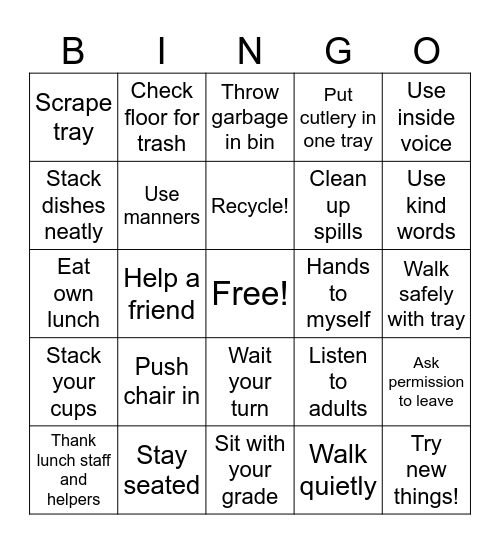 | B | I | N | G | O |
|---|---|---|---|---|
| Scrape tray | Check floor for trash | Throw garbage in bin | Put cutlery in one tray | Use inside voice |
| Stack dishes neatly | Use manners | Recycle! | Clean up spills | Use kind words |
| Eat own lunch | Help a friend | Free! | Hands to myself | Walk safely with tray |
| Stack your cups | Push chair in | Wait your turn | Listen to adults | Ask permission to leave |
| Thank lunch staff and helpers | Stay seated | Sit with your grade | Walk quietly | Try new things! |